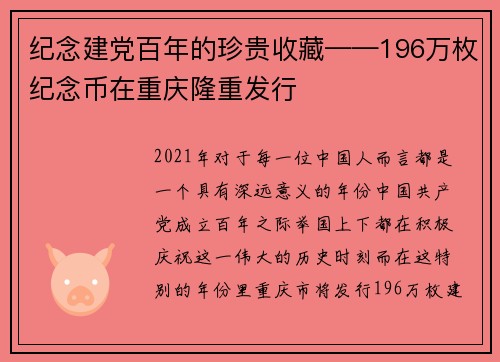 纪念建党百年的珍贵收藏——196万枚纪念币在重庆隆重发行

2021年对于每一位中国人而言都是一个具有深远意义的年份中国共产党成立百年之际举国上下都在积极庆祝这一伟大的历史时刻而在这特别的年份里重庆市将发行196万枚建